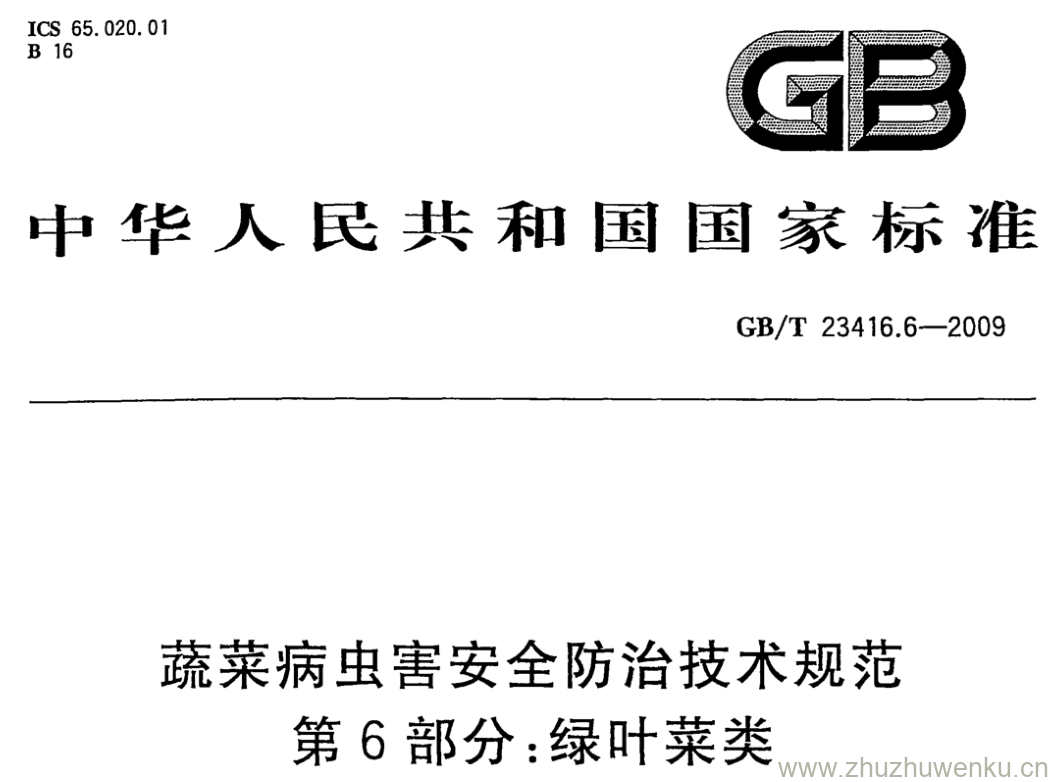 ICS 65.020.01
B 16

GB

中华人民共和国国家标准

GB/T 23416.6—2009

蔬菜病虫害安全防治技术规范
第6部分:绿叶菜类

www.zhuzhuwenku.cn